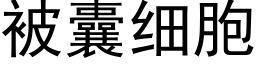 被囊细胞